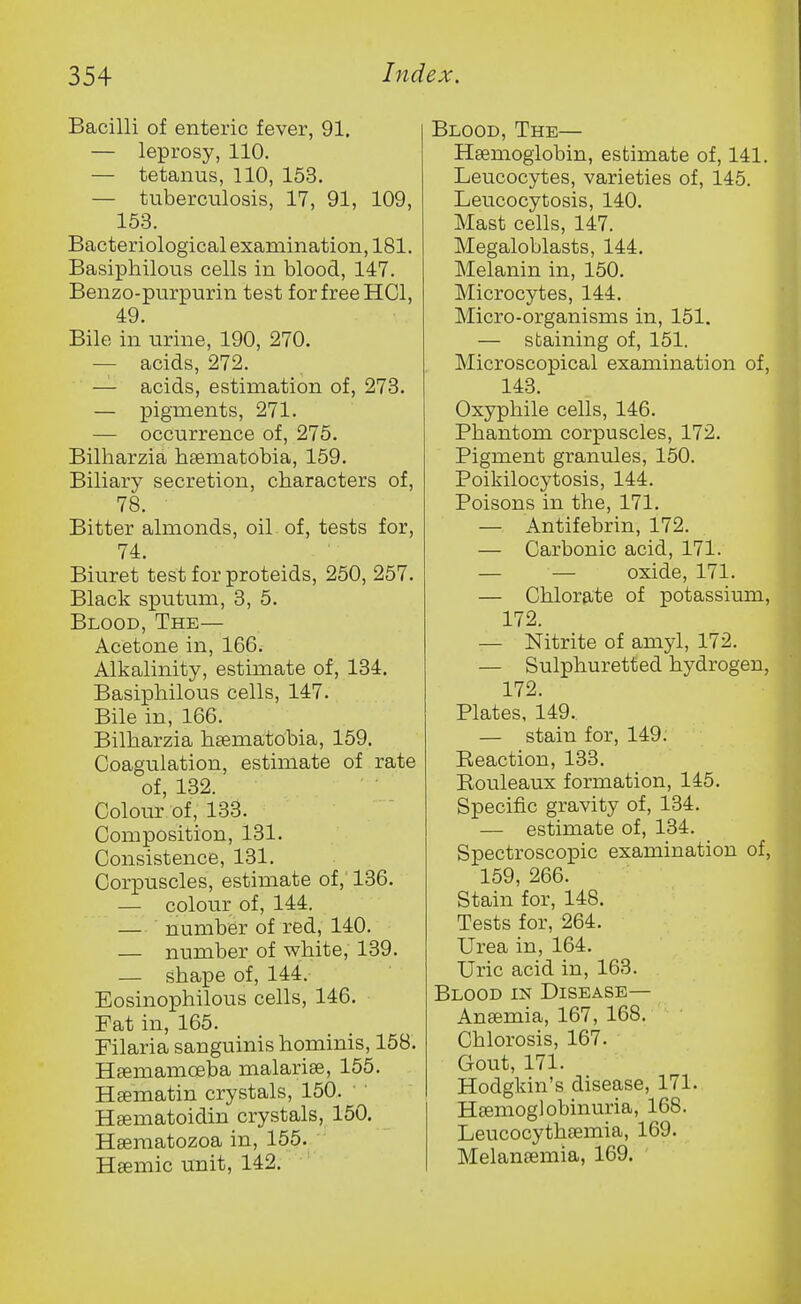 354 Index.

Bacilli of enteric fever, 91.
— leprosy, 110.
— tetanus, 110, 153.
— tuberculosis, 17, 91, 109, 153.
Bacteriological examination, 181.
Basiphilous cells in blood, 147.
Benzo-purpurin test for free HCl, 49.
Bile in urine, 190, 270.
— acids, 272.
— acids, estimation of, 273.
— pigments, 271.
— occurrence of, 275.
Bilharzia hæmatobia, 159.
Biliary secretion, characters of, 78.
Bitter almonds, oil of, tests for, 74.
Biuret test for proteids, 250, 257.
Black sputum, 3, 5.
Blood, The—
Acetone in, 166.
Alkalinity, estimate of, 134.
Basiphilous cells, 147.
Bile in, 166.
Bilharzia hæmatobia, 159.
Coagulation, estimate of rate of, 132.
Colour of, 133.
Composition, 131.
Consistence, 131.
Corpuscles, estimate of, 136.
— colour of, 144.
— number of red, 140.
— number of white, 139.
— shape of, 144.
Eosinophilous cells, 146.
Fat in, 165.
Filaria sanguinis hominis, 158.
Hæmamœba malariæ, 155.
Hæmatin crystals, 150.
Hæmatoidin crystals, 150.
Hæmatozoa in, 155.
Hæmic unit, 142.

Blood, The—
Hæmoglobin, estimate of, 141.
Leucocytes, varieties of, 145.
Leucocytosis, 140.
Mast cells, 147.
Megaloblasts, 144.
Melanin in, 150.
Microcytes, 144.
Micro-organisms in, 151.
— staining of, 151.
Microscopical examination of, 143.
Oxyphile cells, 146.
Phantom corpuscles, 172.
Pigment granules, 150.
Poikilocytosis, 144.
Poisons in the, 171.
— Antifebrin, 172.
— Carbonic acid, 171.
— — oxide, 171.
— Chlorate of potassium, 172.
— Nitrite of amyl, 172.
— Sulphuretted hydrogen, 172.
Plates, 149.
— stain for, 149.
Reaction, 133.
Rouleaux formation, 145.
Specific gravity of, 134.
— estimate of, 134.
Spectroscopic examination of, 159, 266.
Stain for, 148.
Tests for, 264.
Urea in, 164.
Uric acid in, 163.
Blood in Disease—
Anæmia, 167, 168.
Chlorosis, 167.
Gout, 171.
Hodgkin's disease, 171.
Hæmoglobinuria, 168.
Leucocythæmia, 169.
Melanæmia, 169.